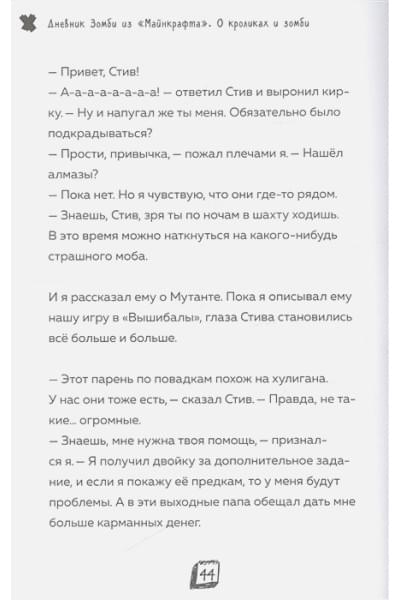 Дневник Зомби из «Майнкрафта». О кроликах и зомби

— Привет, Стив!
— А-а-а-а-а-а-а! — ответил Стив и выронил кирку. — Ну и напугал же ты меня. Обязательно было подкрадываться?
— Прости, привычка, — пожал плечами я. — Нашёл алмазы?
— Пока нет. Но я чувствую, что они где-то рядом.
— Знаешь, Стив, зря ты по ночам в шахту ходишь. В это время можно наткнуться на какого-нибудь страшного моба.

И я рассказал ему о Мутанте. Пока я описывал ему нашу игру в «Вышибалы», глаза Стива становились всё больше и больше.

— Этот парень по повадкам похож на хулигана. У нас они тоже есть, — сказал Стив. — Правда, не такие… огромные.
— Знаешь, мне нужна твоя помощь, — признался я. — Я получил двойку за дополнительное задание, и если я покажу её предкам, то у меня будут проблемы. А в эти выходные папа обещал дать мне больше карманных денег.

44